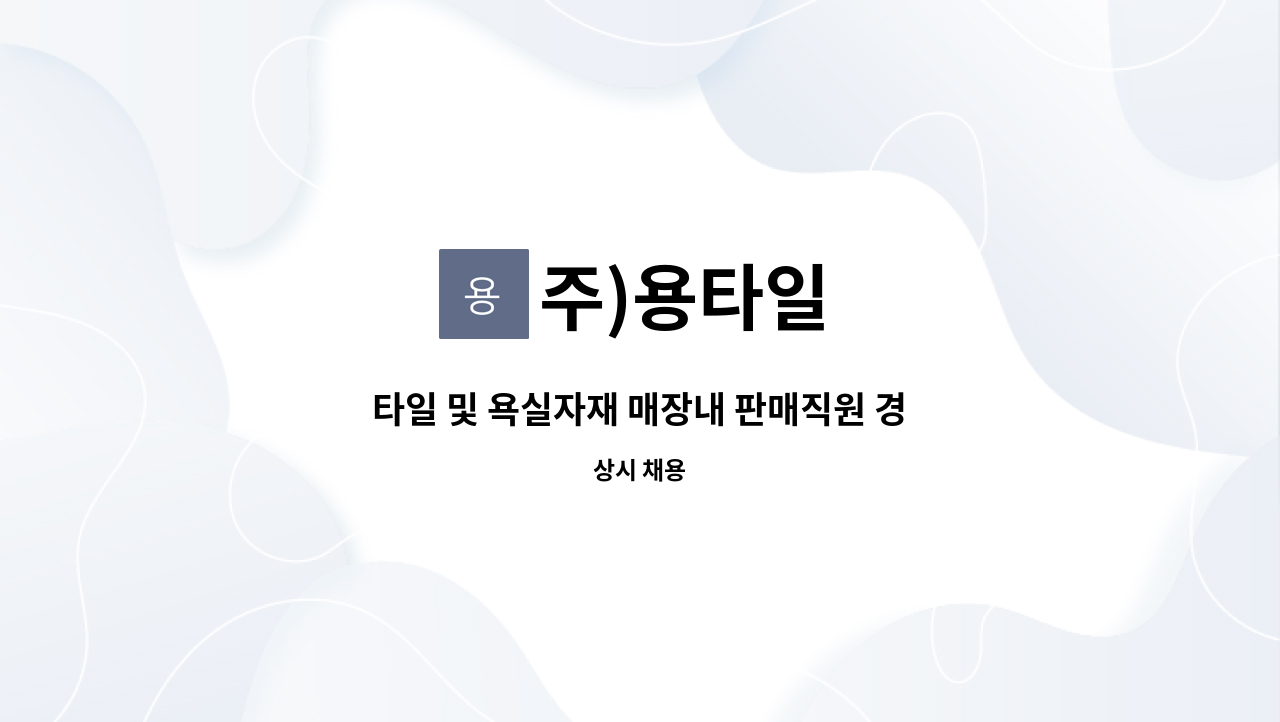 용

주)용타일

타일 및 욕실자재 매장내 판매직원 경

상시 채용